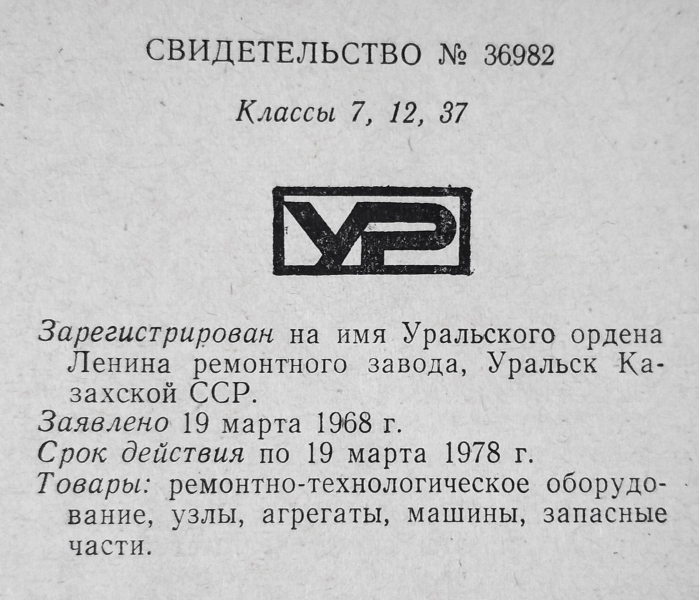 СВИДЕТЕЛЬСТВО № 36982

Классы 7, 12, 37

УР

Зарегистрирован на имя Уральского ордена Ленина ремонтного завода, Уральск Казахской ССР.

Заявлено 19 марта 1968 г.

Срок действия по 19 марта 1978 г.

Товары: ремонтно-технологическое оборудование, узлы, агрегаты, машины, запасные части.